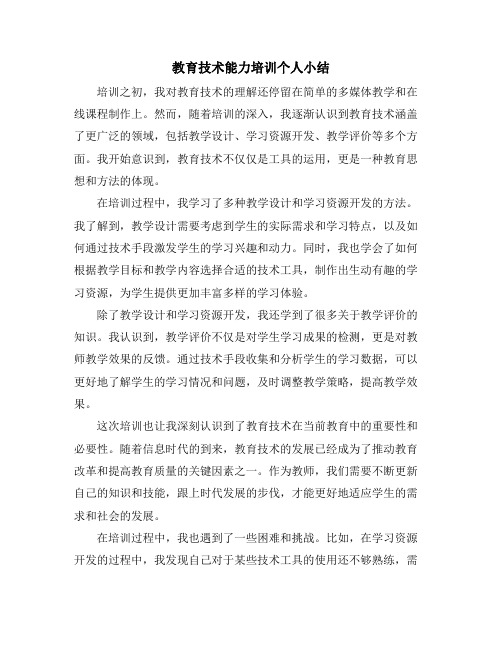 教育技术能力培训个人小结

培训之初，我对教育技术的理解还停留在简单的多媒体教学和在线课程制作上。然而，随着培训的深入，我逐渐认识到教育技术涵盖了更广泛的领域，包括教学设计、学习资源开发、教学评价等多个方面。我开始意识到，教育技术不仅仅是工具的运用，更是一种教育思想和方法的体现。

在培训过程中，我学习了多种教学设计和学习资源开发的方法。我了解到，教学设计需要考虑到学生的实际需求和学习特点，以及如何通过技术手段激发学生的学习兴趣和动力。同时，我也学会了如何根据教学目标和教学内容选择合适的技术工具，制作出生动有趣的学习资源，为学生提供更加丰富多样的学习体验。

除了教学设计和学习资源开发，我还学到了很多关于教学评价的知识。我认识到，教学评价不仅是对学生学习成果的检测，更是对教师教学效果的反馈。通过技术手段收集和分析学生的学习数据，可以更好地了解学生的学习情况和问题，及时调整教学策略，提高教学效果。

这次培训也让我深刻认识到了教育技术在当前教育中的重要性和必要性。随着信息时代的到来，教育技术的发展已经成为了推动教育改革和提高教育质量的关键因素之一。作为教师，我们需要不断更新自己的知识和技能，跟上时代发展的步伐，才能更好地适应学生的需求和社会的发展。

在培训过程中，我也遇到了一些困难和挑战。比如，在学习资源开发的过程中，我发现自己对于某些技术工具的使用还不够熟练，需